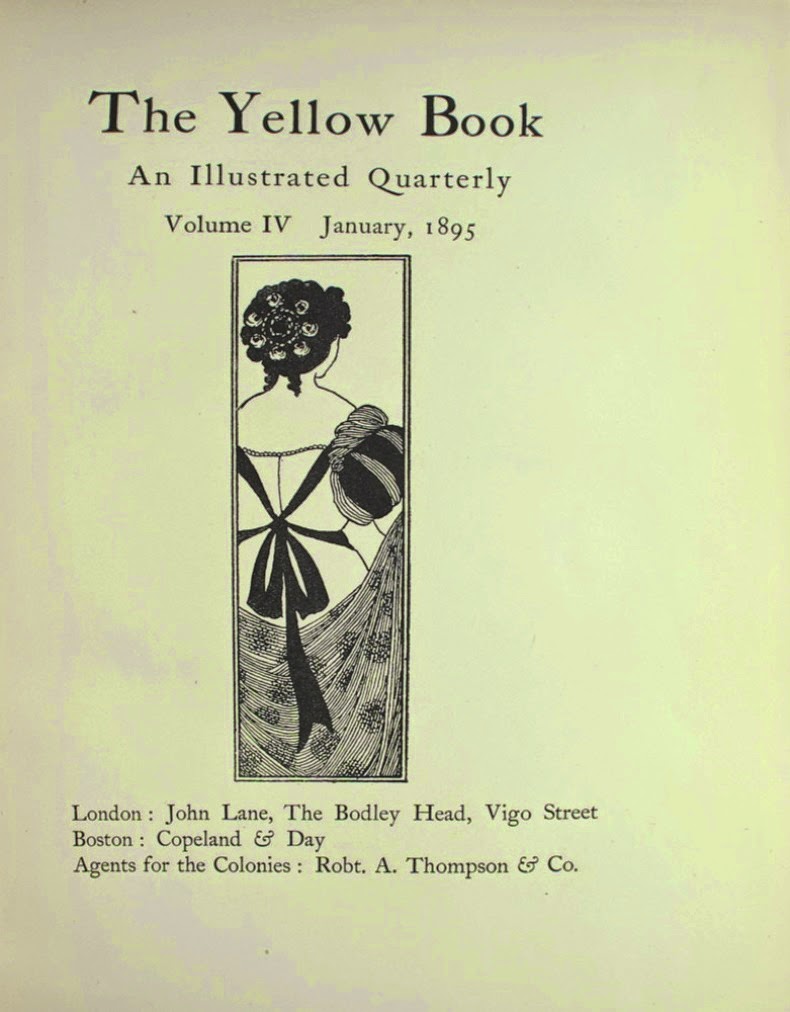 The Yellow Book

An Illustrated Quarterly

Volume IV January, 1895

London : John Lane, The Bodley Head, Vigo Street
Boston : Copeland & Day
Agents for the Colonies : Robt. A. Thompson & Co.